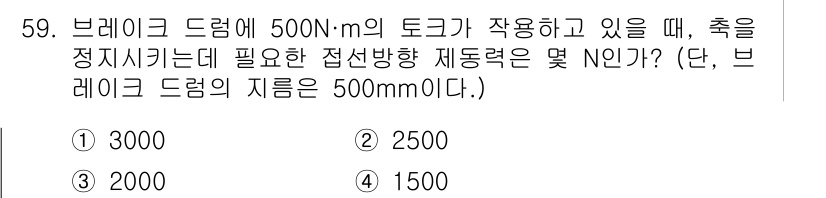 59. 브레이크 드럼에 500N·m의 토크가 작용하고 있을 때, 축을 정지시키는데 필요한 접선방향 제동력은 몇 N인가? (단, 브레이크 드럼의 지름은 500mm이다.)

① 3000
② 2500
③ 2000
④ 1500